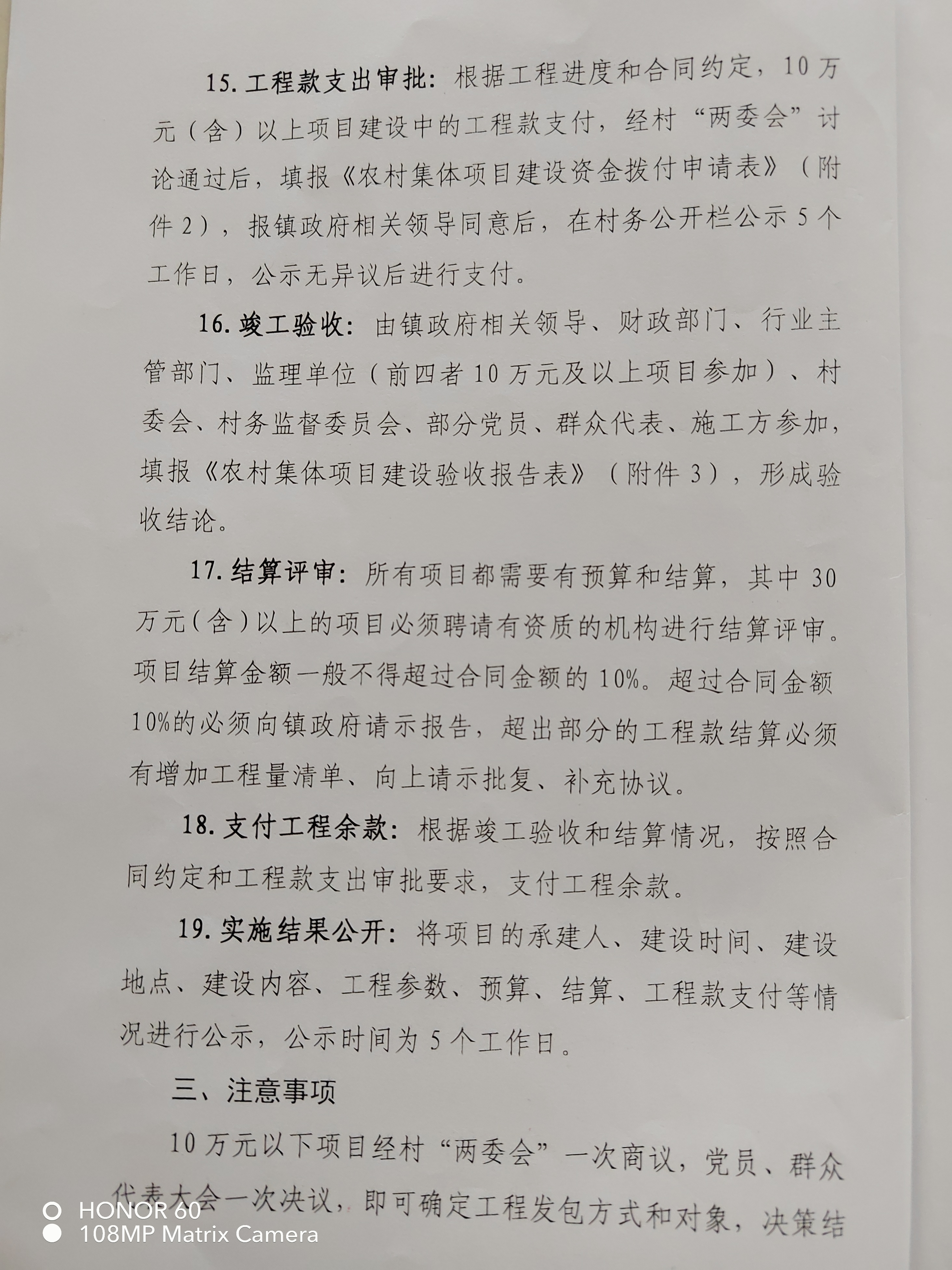 15. 工程款支出审批：根据工程进度和合同约定，10万元（含）以上项目建设中的工程款支付，经村“两委会”讨论通过后，填报《农村集体项目建设资金拨付申请表》（附件2），报镇政府相关领导同意后，在村务公开栏公示5个工作日，公示无异议后进行支付。

16. 竣工验收：由镇政府相关领导、财政部门、行业主管部门、监理单位（前四者10万元及以上项目参加）、村委会、村务监督委员会、部分党员、群众代表、施工方参加，填报《农村集体项目建设验收报告表》（附件3），形成验收结论。

17. 结算评审：所有项目都需要有预算和结算，其中30万元（含）以上的项目必须聘请有资质的机构进行结算评审。项目结算金额一般不得超过合同金额的10%。超过合同金额10%的必须向镇政府请示报告，超出部分的工程款结算必须有增加工程量清单、向上请示批复、补充协议。

18. 支付工程余款：根据竣工验收和结算情况，按照合同约定和工程款支出审批要求，支付工程余款。

19. 实施结果公开：将项目的承建人、建设时间、建设地点、建设内容、工程参数、预算、结算、工程款支付等情况进行公示，公示时间为5个工作日。

三、注意事项

10万元以下项目经村“两委会”一次商议，党员、群众代表大会一次决议，即可确定工程发包方式和对象，决策结

HONOR 60
108MP Matrix Camera